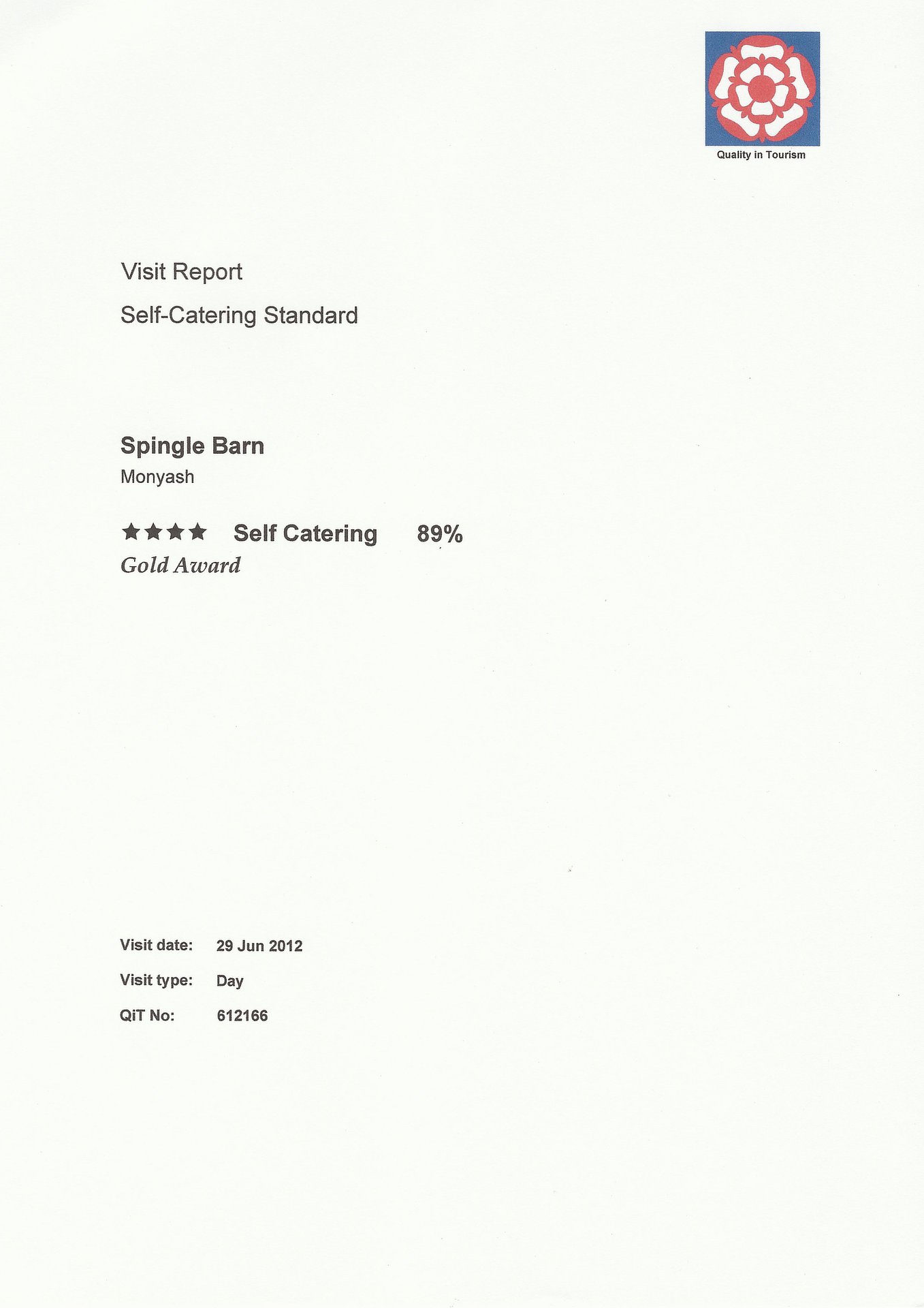 Quality in Tourism

Visit Report

Self-Catering Standard

Spingle Barn

Monyash

★★★★ Self Catering 89%

Gold Award

Visit date: 29 Jun 2012

Visit type: Day

QiT No: 612166